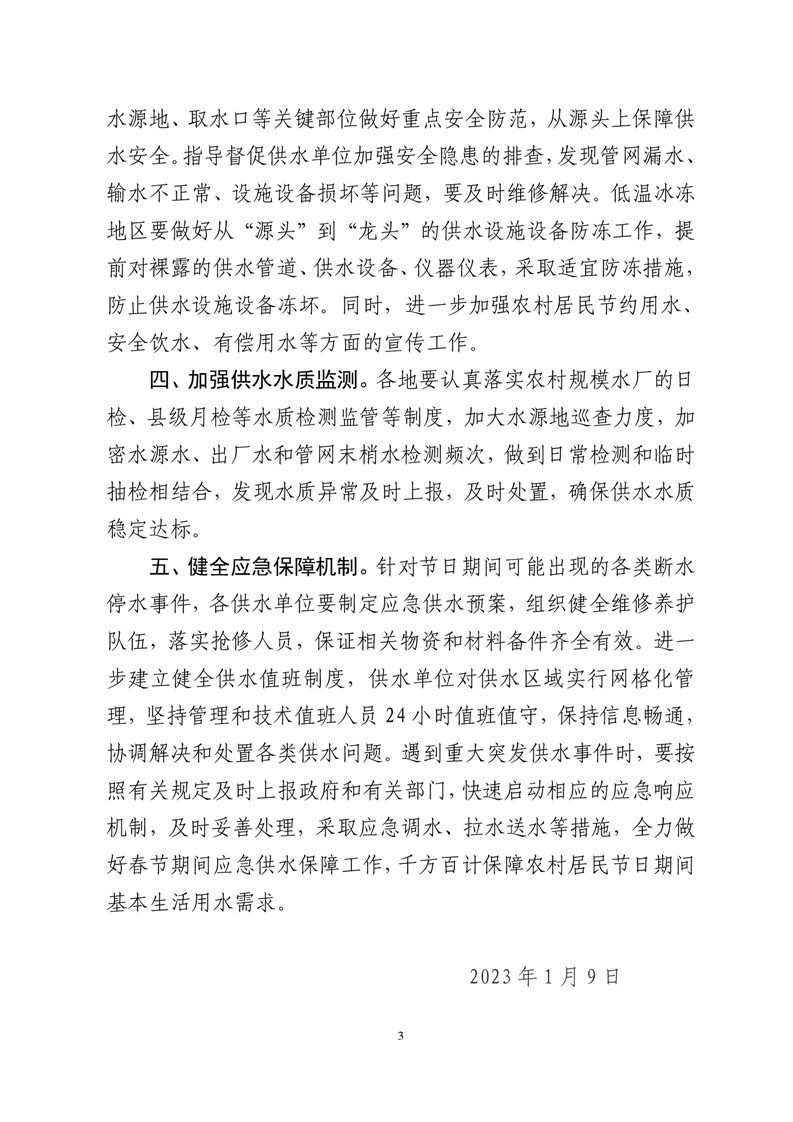 水源地、取水口等关键部位做好重点安全防范，从源头上保障供水安全。指导督促供水单位加强安全隐患的排查，发现管网漏水、输水不正常、设施设备损坏等问题，要及时维修解决。低温冰冻地区要做好从“源头”到“龙头”的供水设施设备防冻工作，提前对裸露的供水管道、供水设备、仪器仪表，采取适宜防冻措施，防止供水设施设备冻坏。同时，进一步加强农村居民节约用水、安全饮水、有偿用水等方面的宣传工作。

四、加强供水水质监测。各地要认真落实农村规模水厂的日检、县级月检等水质检测监管等制度，加大水源地巡查力度，加密水源水、出厂水和管网末梢水检测频次，做到日常检测和临时抽检相结合，发现水质异常及时上报，及时处置，确保供水水质稳定达标。

五、健全应急保障机制。针对节日期间可能出现的各类断水停水事件，各供水单位要制定应急供水预案，组织健全维修养护队伍，落实抢修人员，保证相关物资和材料备件齐全有效。进一步建立健全供水值班制度，供水单位对供水区域实行网格化管理，坚持管理和技术值班人员 24 小时值班值守，保持信息畅通，协调解决和处置各类供水问题。遇到重大突发供水事件时，要按照有关规定及时上报政府和有关部门，快速启动相应的应急响应机制，及时妥善处理，采取应急调水、拉水送水等措施，全力做好春节期间应急供水保障工作，千方百计保障农村居民节日期间基本生活用水需求。

2023 年 1 月 9 日

3